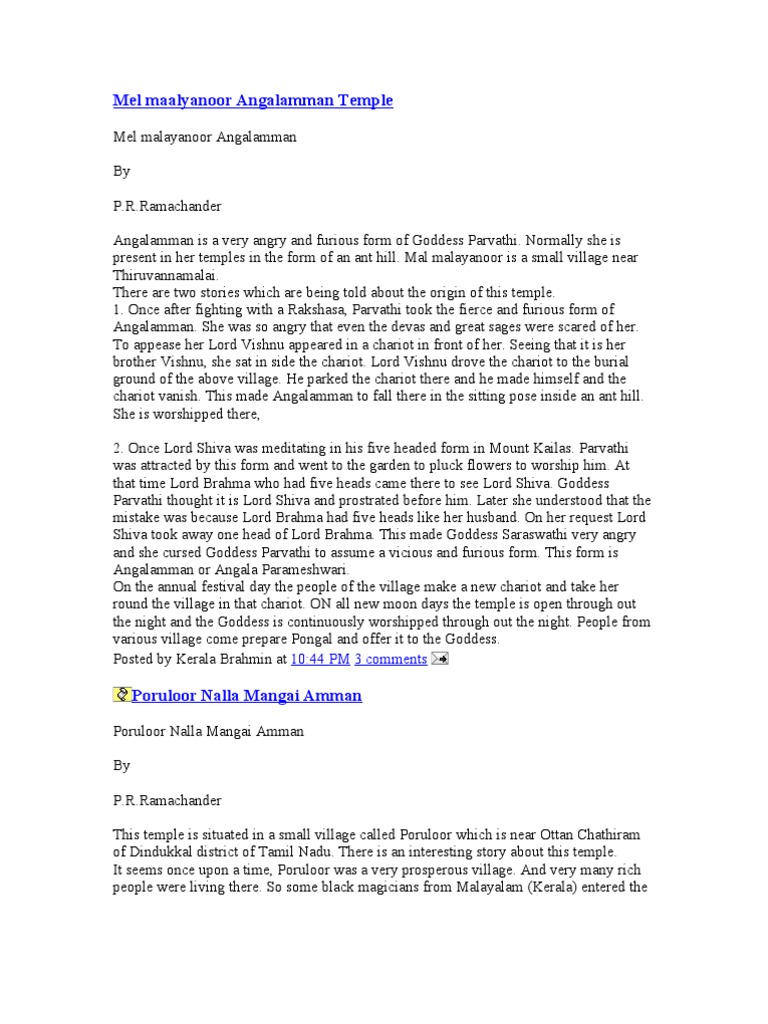 Mel maalyanoor Angalamman Temple

Mel malayanoor Angalamman

By

P.R.Ramachander

Angalamman is a very angry and furious form of Goddess Parvathi. Normally she is present in her temples in the form of an ant hill. Mal malayanoor is a small village near Thiruvannamalai.
There are two stories which are being told about the origin of this temple.
1. Once after fighting with a Rakshasa, Parvathi took the fierce and furious form of Angalamman. She was so angry that even the devas and great sages were scared of her. To appease her Lord Vishnu appeared in a chariot in front of her. Seeing that it is her brother Vishnu, she sat in side the chariot. Lord Vishnu drove the chariot to the burial ground of the above village. He parked the chariot there and he made himself and the chariot vanish. This made Angalamman to fall there in the sitting pose inside an ant hill. She is worshipped there,

2. Once Lord Shiva was meditating in his five headed form in Mount Kailas. Parvathi was attracted by this form and went to the garden to pluck flowers to worship him. At that time Lord Brahma who had five heads came there to see Lord Shiva. Goddess Parvathi thought it is Lord Shiva and prostrated before him. Later she understood that the mistake was because Lord Brahma had five heads like her husband. On her request Lord Shiva took away one head of Lord Brahma. This made Goddess Saraswathi very angry and she cursed Goddess Parvathi to assume a vicious and furious form. This form is Angalamman or Angala Parameshwari.
On the annual festival day the people of the village make a new chariot and take her round the village in that chariot. ON all new moon days the temple is open through out the night and the Goddess is continuously worshipped through out the night. People from various village come prepare Pongal and offer it to the Goddess.
Posted by Kerala Brahmin at 10:44 PM 3 comments

Poruloor Nalla Mangai Amman

Poruloor Nalla Mangai Amman

By

P.R.Ramachander

This temple is situated in a small village called Poruloor which is near Ottan Chathiram of Dindukkal district of Tamil Nadu. There is an interesting story about this temple.
It seems once upon a time, Poruloor was a very prosperous village. And very many rich people were living there. So some black magicians from Malayalam (Kerala) entered the